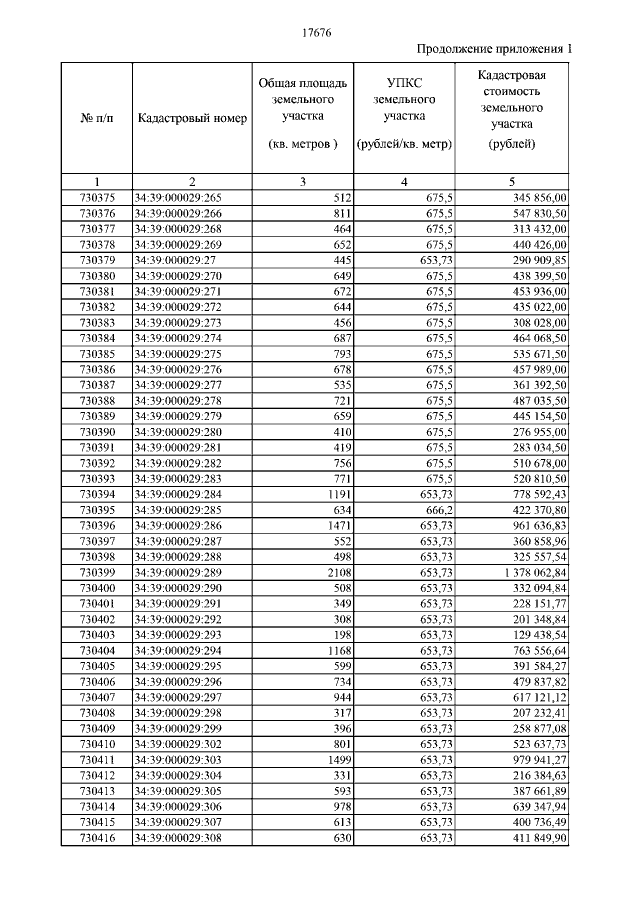 17676

Продолжение приложения 1

| № п/п | Кадастровый номер | Общая площадь земельного участка (кв. метров ) | УПКС земельного участка (рублей/кв. метр) | Кадастровая стоимость земельного участка (рублей) |
|---|---|---|---|---|
| 1 | 2 | 3 | 4 | 5 |
| 730375 | 34:39:000029:265 | 512 | 675,5 | 345 856,00 |
| 730376 | 34:39:000029:266 | 811 | 675,5 | 547 830,50 |
| 730377 | 34:39:000029:268 | 464 | 675,5 | 313 432,00 |
| 730378 | 34:39:000029:269 | 652 | 675,5 | 440 426,00 |
| 730379 | 34:39:000029:27 | 445 | 653,73 | 290 909,85 |
| 730380 | 34:39:000029:270 | 649 | 675,5 | 438 399,50 |
| 730381 | 34:39:000029:271 | 672 | 675,5 | 453 936,00 |
| 730382 | 34:39:000029:272 | 644 | 675,5 | 435 022,00 |
| 730383 | 34:39:000029:273 | 456 | 675,5 | 308 028,00 |
| 730384 | 34:39:000029:274 | 687 | 675,5 | 464 068,50 |
| 730385 | 34:39:000029:275 | 793 | 675,5 | 535 671,50 |
| 730386 | 34:39:000029:276 | 678 | 675,5 | 457 989,00 |
| 730387 | 34:39:000029:277 | 535 | 675,5 | 361 392,50 |
| 730388 | 34:39:000029:278 | 721 | 675,5 | 487 035,50 |
| 730389 | 34:39:000029:279 | 659 | 675,5 | 445 154,50 |
| 730390 | 34:39:000029:280 | 410 | 675,5 | 276 955,00 |
| 730391 | 34:39:000029:281 | 419 | 675,5 | 283 034,50 |
| 730392 | 34:39:000029:282 | 756 | 675,5 | 510 678,00 |
| 730393 | 34:39:000029:283 | 771 | 675,5 | 520 810,50 |
| 730394 | 34:39:000029:284 | 1191 | 653,73 | 778 592,43 |
| 730395 | 34:39:000029:285 | 634 | 666,2 | 422 370,80 |
| 730396 | 34:39:000029:286 | 1471 | 653,73 | 961 636,83 |
| 730397 | 34:39:000029:287 | 552 | 653,73 | 360 858,96 |
| 730398 | 34:39:000029:288 | 498 | 653,73 | 325 557,54 |
| 730399 | 34:39:000029:289 | 2108 | 653,73 | 1 378 062,84 |
| 730400 | 34:39:000029:290 | 508 | 653,73 | 332 094,84 |
| 730401 | 34:39:000029:291 | 349 | 653,73 | 228 151,77 |
| 730402 | 34:39:000029:292 | 308 | 653,73 | 201 348,84 |
| 730403 | 34:39:000029:293 | 198 | 653,73 | 129 438,54 |
| 730404 | 34:39:000029:294 | 1168 | 653,73 | 763 556,64 |
| 730405 | 34:39:000029:295 | 599 | 653,73 | 391 584,27 |
| 730406 | 34:39:000029:296 | 734 | 653,73 | 479 837,82 |
| 730407 | 34:39:000029:297 | 944 | 653,73 | 617 121,12 |
| 730408 | 34:39:000029:298 | 317 | 653,73 | 207 232,41 |
| 730409 | 34:39:000029:299 | 396 | 653,73 | 258 877,08 |
| 730410 | 34:39:000029:302 | 801 | 653,73 | 523 637,73 |
| 730411 | 34:39:000029:303 | 1499 | 653,73 | 979 941,27 |
| 730412 | 34:39:000029:304 | 331 | 653,73 | 216 384,63 |
| 730413 | 34:39:000029:305 | 593 | 653,73 | 387 661,89 |
| 730414 | 34:39:000029:306 | 978 | 653,73 | 639 347,94 |
| 730415 | 34:39:000029:307 | 613 | 653,73 | 400 736,49 |
| 730416 | 34:39:000029:308 | 630 | 653,73 | 411 849,90 |